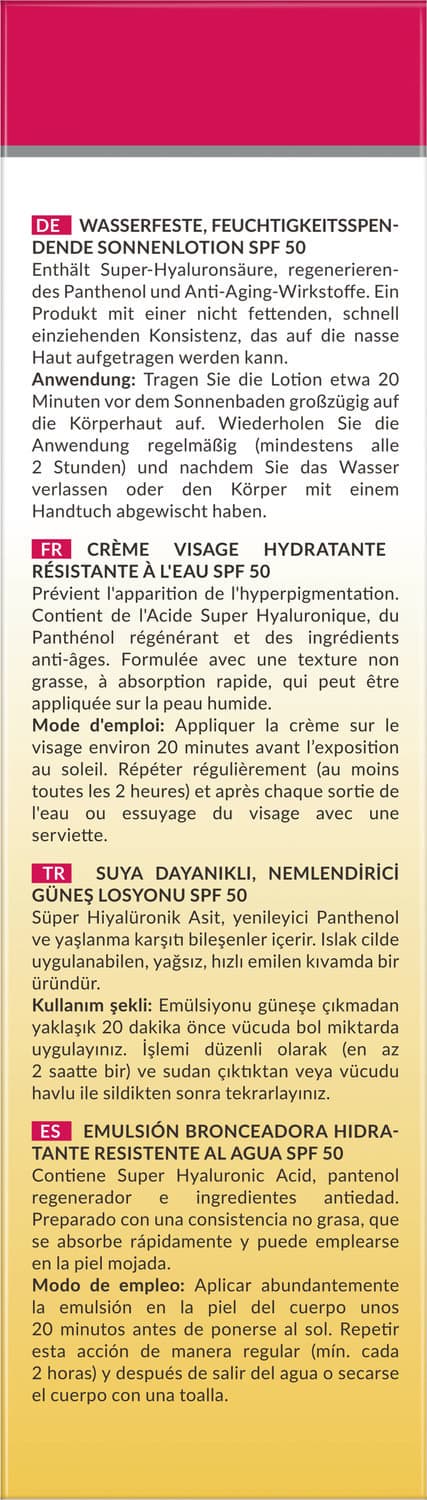 DE WASSERFESTE, FEUCHTIGKEITSSPENDENDE SONNENLOTION SPF 50
Enthält Super-Hyaluronsäure, regenerierendes Panthenol und Anti-Aging-Wirkstoffe. Ein Produkt mit einer nicht fettenden, schnell einziehenden Konsistenz, das auf die nasse Haut aufgetragen werden kann.
Anwendung: Tragen Sie die Lotion etwa 20 Minuten vor dem Sonnenbaden großzügig auf die Körperhaut auf. Wiederholen Sie die Anwendung regelmäßig (mindestens alle 2 Stunden) und nachdem Sie das Wasser verlassen oder den Körper mit einem Handtuch abgewischt haben.

FR CRÈME VISAGE HYDRATANTE RÉSISTANTE À L'EAU SPF 50
Prévient l'apparition de l'hyperpigmentation. Contient de l'Acide Super Hyaluronique, du Panthénol régénérant et des ingrédients anti-âges. Formulée avec une texture non grasse, à absorption rapide, qui peut être appliquée sur la peau humide.
Mode d'emploi: Appliquer la crème sur le visage environ 20 minutes avant l'exposition au soleil. Répéter régulièrement (au moins toutes les 2 heures) et après chaque sortie de l'eau ou essuyage du visage avec une serviette.

TR SUYA DAYANIKLI, NEMLENDİRİCİ GÜNEŞ LOSYONU SPF 50
Süper Hiyalüronik Asit, yenileyici Panthenol ve yaşlanma karşıtı bileşenler içerir. Islak cilde uygulanabilen, yağsız, hızlı emilen kıvamda bir üründür.
Kullanım şekli: Emülsiyonu güneşe çıkmadan yaklaşık 20 dakika önce vücuda bol miktarda uygulayınız. İşlemi düzenli olarak (en az 2 saatte bir) ve sudan çıktıktan veya vücudu havlu ile sildikten sonra tekrarlayınız.

ES EMULSIÓN BRONCEADORA HIDRATANTE RESISTENTE AL AGUA SPF 50
Contiene Super Hyaluronic Acid, pantenol regenerador e ingredientes antiedad. Preparado con una consistencia no grasa, que se absorbe rápidamente y puede emplearse en la piel mojada.
Modo de empleo: Aplicar abundantemente la emulsión en la piel del cuerpo unos 20 minutos antes de ponerse al sol. Repetir esta acción de manera regular (mín. cada 2 horas) y después de salir del agua o secarse el cuerpo con una toalla.